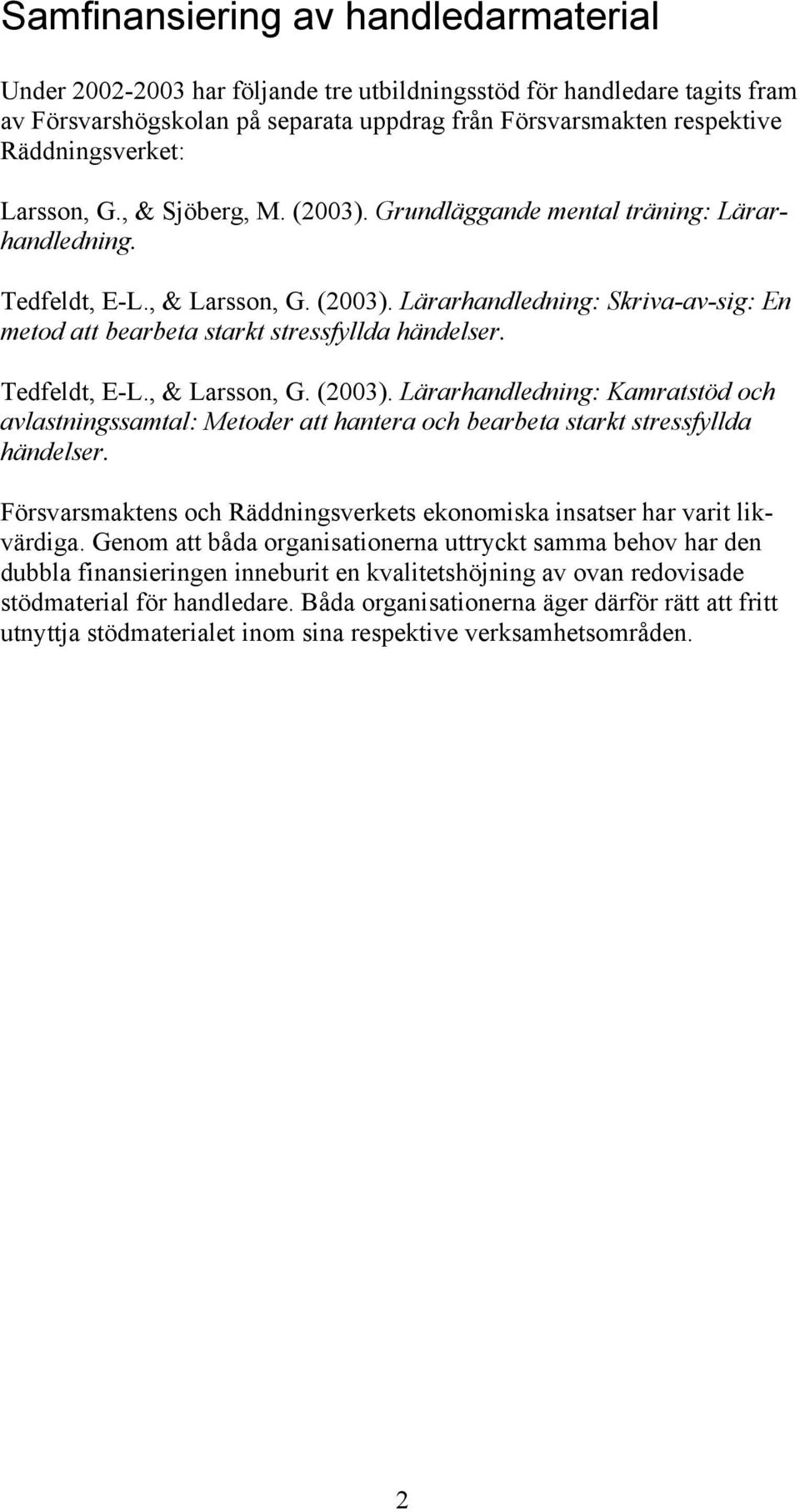 Samfinansiering av handledarmaterial

Under 2002-2003 har följande tre utbildningsstöd för handledare tagits fram av Försvarshögskolan på separata uppdrag från Försvarsmakten respektive Räddningsverket:

Larsson, G., & Sjöberg, M. (2003). Grundläggande mental träning: Lärarhandledning.

Tedfeldt, E-L., & Larsson, G. (2003). Lärarhandledning: Skriva-av-sig: En metod att bearbeta starkt stressfyllda händelser.

Tedfeldt, E-L., & Larsson, G. (2003). Lärarhandledning: Kamratstöd och avlastningssamtal: Metoder att hantera och bearbeta starkt stressfyllda händelser.

Försvarsmaktens och Räddningsverkets ekonomiska insatser har varit likvärdiga. Genom att båda organisationerna uttryckt samma behov har den dubbla finansieringen inneburit en kvalitetshöjning av ovan redovisade stödmaterial för handledare. Båda organisationerna äger därför rätt att fritt utnyttja stödmaterialet inom sina respektive verksamhetsområden.

2